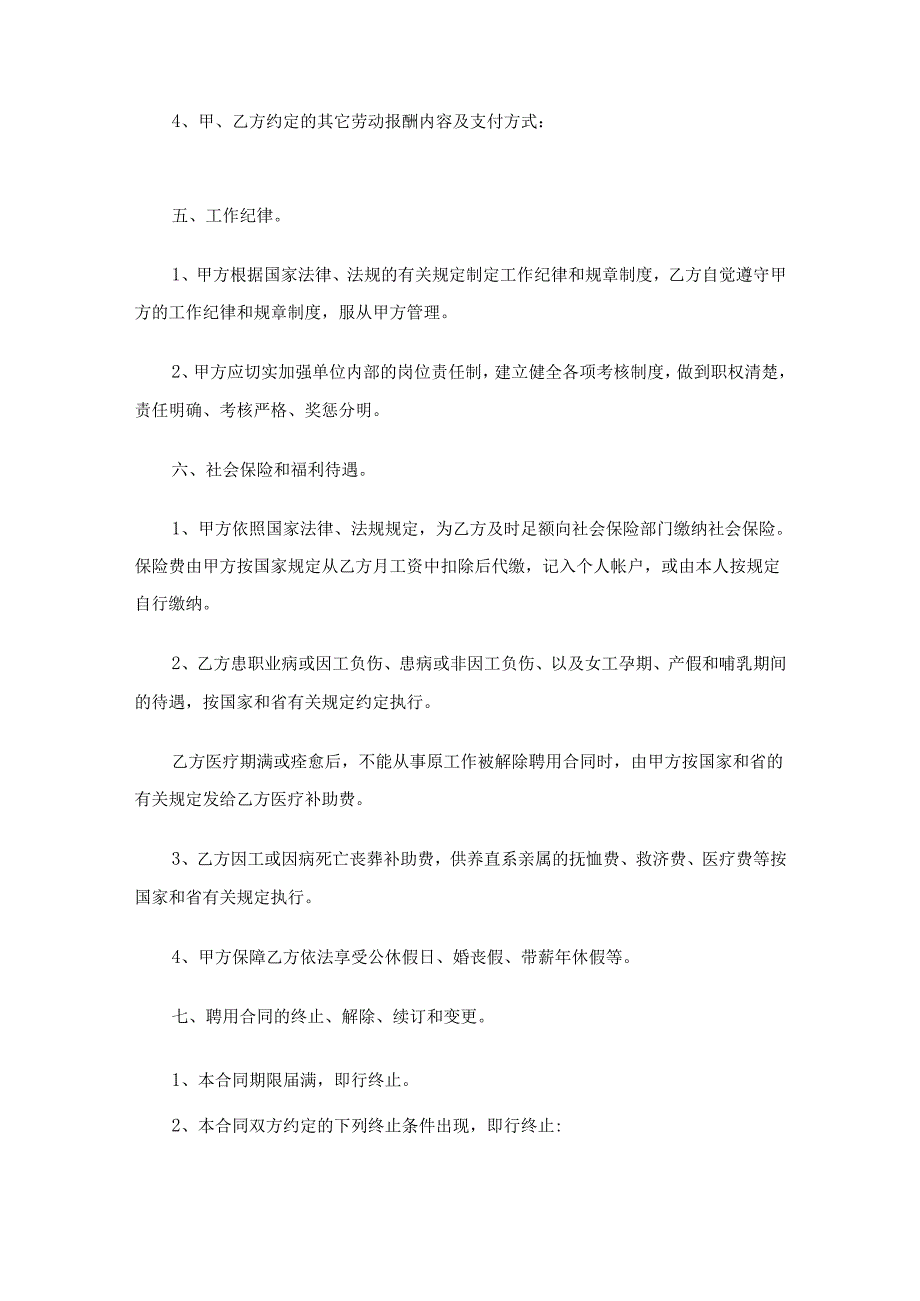 4、甲、乙方约定的其它劳动报酬内容及支付方式：

五、工作纪律。

1、甲方根据国家法律、法规的有关规定制定工作纪律和规章制度，乙方自觉遵守甲方的工作纪律和规章制度，服从甲方管理。

2、甲方应切实加强单位内部的岗位责任制，建立健全各项考核制度，做到职权清楚，责任明确、考核严格、奖惩分明。

六、社会保险和福利待遇。

1、甲方依照国家法律、法规规定，为乙方及时足额向社会保险部门缴纳社会保险。保险费由甲方按国家规定从乙方月工资中扣除后代缴，记入个人帐户，或由本人按规定自行缴纳。

2、乙方患职业病或因工负伤、患病或非因工负伤、以及女工孕期、产假和哺乳期间的待遇，按国家和省有关规定约定执行。

乙方医疗期满或痊愈后，不能从事原工作被解除聘用合同时，由甲方按国家和省的有关规定发给乙方医疗补助费。

3、乙方因工或因病死亡丧葬补助费，供养直系亲属的抚恤费、救济费、医疗费等按国家和省有关规定执行。

4、甲方保障乙方依法享受公休假日、婚丧假、带薪年休假等。

七、聘用合同的终止、解除、续订和变更。

1、本合同期限届满，即行终止。

2、本合同双方约定的下列终止条件出现，即行终止: